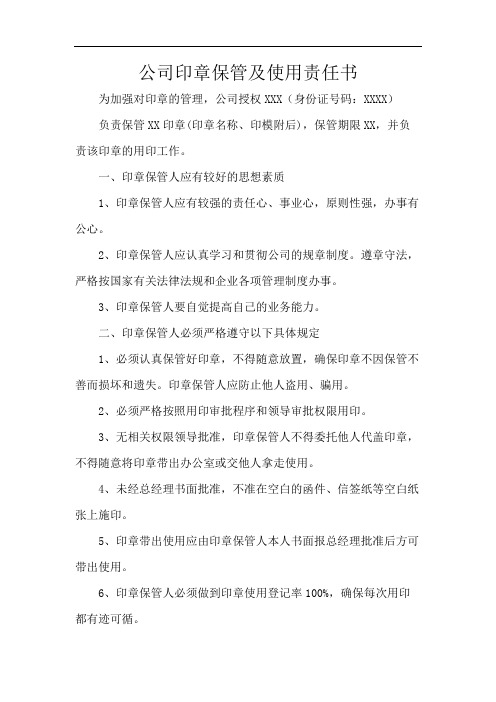 公司印章保管及使用责任书

为加强对印章的管理，公司授权 XXX（身份证号码：XXXX）

负责保管 XX 印章(印章名称、印模附后)，保管期限 XX，并负责该印章的用印工作。

一、印章保管人应有较好的思想素质

1、印章保管人应有较强的责任心、事业心，原则性强，办事有公心。

2、印章保管人应认真学习和贯彻公司的规章制度。遵章守法，严格按国家有关法律法规和企业各项管理制度办事。

3、印章保管人要自觉提高自己的业务能力。

二、印章保管人必须严格遵守以下具体规定

1、必须认真保管好印章，不得随意放置，确保印章不因保管不善而损坏和遗失。印章保管人应防止他人盗用、骗用。

2、必须严格按照用印审批程序和领导审批权限用印。

3、无相关权限领导批准，印章保管人不得委托他人代盖印章，不得随意将印章带出办公室或交他人拿走使用。

4、未经总经理书面批准，不准在空白的函件、信签纸等空白纸张上施印。

5、印章带出使用应由印章保管人本人书面报总经理批准后方可带出使用。

6、印章保管人必须做到印章使用登记率 100%，确保每次用印都有迹可循。